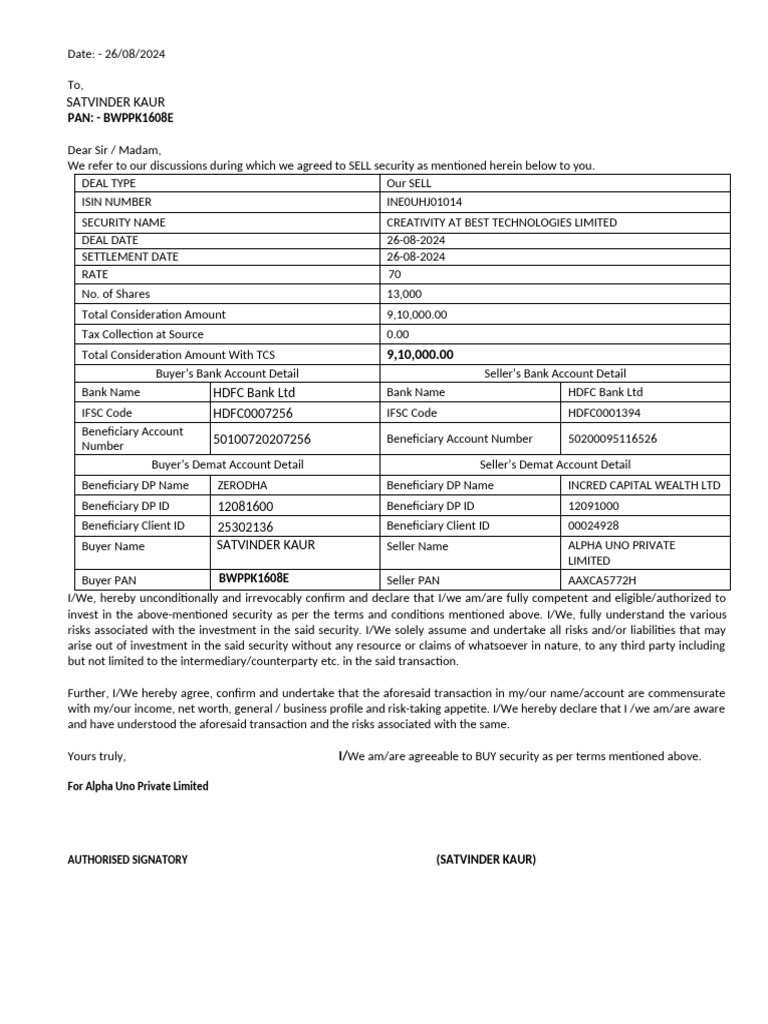 Date: - 26/08/2024

To,
SATVINDER KAUR
PAN: - BWPPK1608E

Dear Sir / Madam,
We refer to our discussions during which we agreed to SELL security as mentioned herein below to you.

| DEAL TYPE | | Our SELL | |
|---|---|---|---|
| ISIN NUMBER | | INE0UHJ01014 | |
| SECURITY NAME | | CREATIVITY AT BEST TECHNOLOGIES LIMITED | |
| DEAL DATE | | 26-08-2024 | |
| SETTLEMENT DATE | | 26-08-2024 | |
| RATE | | 70 | |
| No. of Shares | | 13,000 | |
| Total Consideration Amount | | 9,10,000.00 | |
| Tax Collection at Source | | 0.00 | |
| Total Consideration Amount With TCS | | 9,10,000.00 | |
| Buyer's Bank Account Detail | | Seller's Bank Account Detail | |
| Bank Name | HDFC Bank Ltd | Bank Name | HDFC Bank Ltd |
| IFSC Code | HDFC0007256 | IFSC Code | HDFC0001394 |
| Beneficiary Account Number | 50100720207256 | Beneficiary Account Number | 50200095116526 |
| Buyer's Demat Account Detail | | Seller's Demat Account Detail | |
| Beneficiary DP Name | ZERODHA | Beneficiary DP Name | INCRED CAPITAL WEALTH LTD |
| Beneficiary DP ID | 12081600 | Beneficiary DP ID | 12091000 |
| Beneficiary Client ID | 25302136 | Beneficiary Client ID | 00024928 |
| Buyer Name | SATVINDER KAUR | Seller Name | ALPHA UNO PRIVATE LIMITED |
| Buyer PAN | BWPPK1608E | Seller PAN | AAXCA5772H |

I/We, hereby unconditionally and irrevocably confirm and declare that I/we am/are fully competent and eligible/authorized to invest in the above-mentioned security as per the terms and conditions mentioned above. I/We, fully understand the various risks associated with the investment in the said security. I/We solely assume and undertake all risks and/or liabilities that may arise out of investment in the said security without any resource or claims of whatsoever in nature, to any third party including but not limited to the intermediary/counterparty etc. in the said transaction.

Further, I/We hereby agree, confirm and undertake that the aforesaid transaction in my/our name/account are commensurate with my/our income, net worth, general / business profile and risk-taking appetite. I/We hereby declare that I /we am/are aware and have understood the aforesaid transaction and the risks associated with the same.

Yours truly,

I/We am/are agreeable to BUY security as per terms mentioned above.

For Alpha Uno Private Limited

AUTHORISED SIGNATORY

(SATVINDER KAUR)